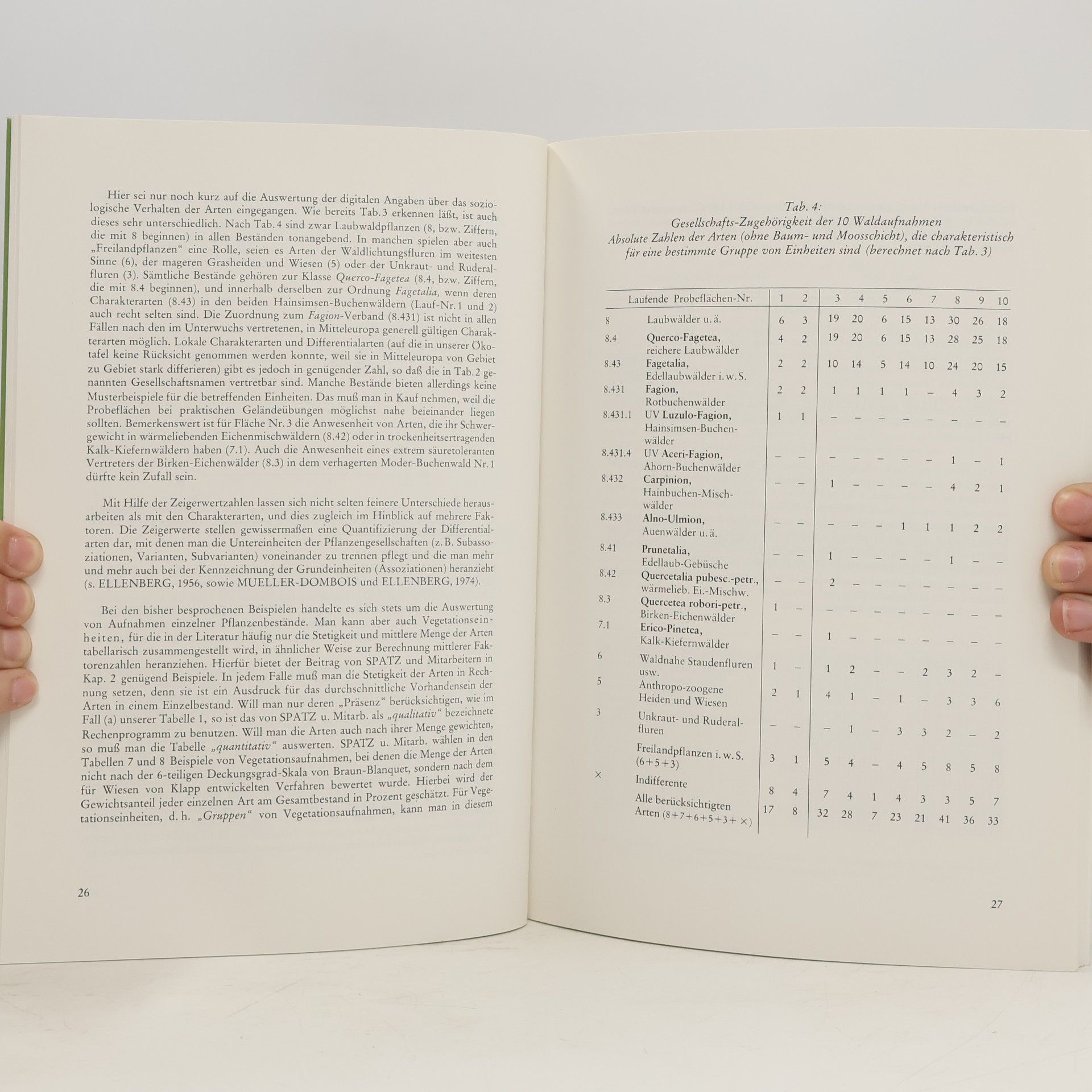 Hier sei nur noch kurz auf die Auswertung der digitalen Angaben über das soziologische Verhalten der Arten eingegangen. Wie bereits Tab. 3 erkennen läßt, ist auch dieses sehr unterschiedlich. Nach Tab. 4 sind zwar Laubwaldpflanzen (8, bzw. Ziffern, die mit 8 beginnen) in allen Beständen tonangebend. In manchen spielen aber auch „Freilandpflanzen“ eine Rolle, seien es Arten der Waldlichtungsfluren im weitesten Sinne (6), der mageren Grasheiden und Wiesen (5) oder der Unkraut- und Ruderalfluren (3). Sämtliche Bestände gehören zur Klasse Querco-Fagetea (8.4, bzw. Ziffern, die mit 8.4 beginnen), und innerhalb derselben zur Ordnung Fagetalia, wenn deren Charakterarten (8.43) in den beiden Hainsimsen-Buchenwäldern (Lauf-Nr. 1 und 2) auch recht selten sind. Die Zuordnung zum Fagion-Verband (8.431) ist nicht in allen Fällen nach den im Unterwuchs vertretenen, in Mitteleuropa generell gültigen Charakterarten möglich. Lokale Charakterarten und Differentialarten (auf die in unserer Ökotafel keine Rücksicht genommen werden konnte, weil sie in Mitteleuropa von Gebiet zu Gebiet stark differieren) gibt es jedoch in genügender Zahl, so daß die in Tab. 2 genannten Gesellschaftsnamen vertretbar sind. Manche Bestände bieten allerdings keine Musterbeispiele für die betreffenden Einheiten. Das muß man in Kauf nehmen, weil die Probeflächen bei praktischen Geländeübungen möglichst nahe beieinander liegen sollten. Bemerkenswert ist für Fläche Nr. 3 die Anwesenheit von Arten, die ihr Schwergewicht in wärmeliebenden Eichenmischwäldern (8.42) oder in trockenheitsertragenden Kalk-Kiefernwäldern haben (7.1). Auch die Anwesenheit eines extrem säuretoleranten Vertreters der Birken-Eichenwälder (8.3) in dem verhagerten Moder-Buchenwald Nr. 1 dürfte kein Zufall sein.

Mit Hilfe der Zeigerwertzahlen lassen sich nicht selten feinere Unterschiede herausarbeiten als mit den Charakterarten, und dies zugleich im Hinblick auf mehrere Faktoren. Die Zeigerwerte stellen gewissermaßen eine Quantifizierung der Differentialarten dar, mit denen man die Untereinheiten der Pflanzengesellschaften (z. B. Subassoziationen, Varianten, Subvarianten) voneinander zu trennen pflegt und die man mehr und mehr auch bei der Kennzeichnung der Grundeinheiten (Assoziationen) heranzieht (s. ELLENBERG, 1956, sowie MUELLER-DOMBOIS und ELLENBERG, 1974).

Bei den bisher besprochenen Beispielen handelte es sich stets um die Auswertung von Aufnahmen einzelner Pflanzenbestände. Man kann aber auch Vegetationseinheiten, für die in der Literatur häufig nur die Stetigkeit und mittlere Menge der Arten tabellarisch zusammengestellt wird, in ähnlicher Weise zur Berechnung mittlerer Faktorenzahlen heranziehen. Hierfür bietet der Beitrag von SPATZ und Mitarbeitern in Kap. 2 genügend Beispiele. In jedem Falle muß man die Stetigkeit der Arten in Rechnung setzen, denn sie ist ein Ausdruck für das durchschnittliche Vorhandensein der Arten in einem Einzelbestand. Will man nur deren „Präsenz“ berücksichtigen, wie im Fall (a) unserer Tabelle 1, so ist das von SPATZ u. Mitarb. als „qualitativ“ bezeichnete Rechenprogramm zu benutzen. Will man die Arten auch nach ihrer Menge gewichten, so muß man die Tabelle „quantitativ“ auswerten. SPATZ u. Mitarb. wählen in den Tabellen 7 und 8 Beispiele von Vegetationsaufnahmen, bei denen die Menge der Arten nicht nach der 6-teiligen Deckungsgrad-Skala von Braun-Blanquet, sondern nach dem für Wiesen von Klapp entwickelten Verfahren bewertet wurde. Hierbei wird der Gewichtsanteil jeder einzelnen Art am Gesamtbestand in Prozent geschätzt. Für Vegetationseinheiten, d. h. „Gruppen“ von Vegetationsaufnahmen, kann man in diesem

26

Tab. 4:
Gesellschafts-Zugehörigkeit der 10 Waldaufnahmen
Absolute Zahlen der Arten (ohne Baum- und Moosschicht), die charakteristisch für eine bestimmte Gruppe von Einheiten sind (berechnet nach Tab. 3)

| | Laufende Probeflächen-Nr. | 1 | 2 | 3 | 4 | 5 | 6 | 7 | 8 | 9 | 10 |
|---|---|---|---|---|---|---|---|---|---|---|---|
| 8 | Laubwälder u. ä. | 6 | 3 | 19 | 20 | 6 | 15 | 13 | 30 | 26 | 18 |
| 8.4 | Querco-Fagetea, reichere Laubwälder | 4 | 2 | 19 | 20 | 6 | 15 | 13 | 28 | 25 | 18 |
| 8.43 | Fagetalia, Edellaubwälder i. w. S. | 2 | 2 | 10 | 14 | 5 | 14 | 10 | 24 | 20 | 15 |
| 8.431 | Fagion, Rotbuchenwälder | 2 | 2 | 1 | 1 | 1 | 1 | – | 4 | 3 | 2 |
| 8.431.1 | UV Luzulo-Fagion, Hainsimsen-Buchenwälder | 1 | 1 | – | – | – | – | – | – | – | – |
| 8.431.4 | UV Aceri-Fagion, Ahorn-Buchenwälder | – | – | – | – | – | – | – | 1 | – | 1 |
| 8.432 | Carpinion, Hainbuchen-Mischwälder | – | – | 1 | – | – | – | – | 4 | 2 | 1 |
| 8.433 | Alno-Ulmion, Auenwälder u. ä. | – | – | – | – | – | 1 | 1 | 1 | 2 | 2 |
| 8.41 | Prunetalia, Edellaub-Gebüsche | – | – | 1 | – | – | – | – | 1 | – | – |
| 8.42 | Quercetalia pubesc.-petr., wärmelieb. Ei.-Mischw. | – | – | 2 | – | – | – | – | – | – | – |
| 8.3 | Quercetea robori-petr., Birken-Eichenwälder | 1 | – | – | – | – | – | – | – | – | – |
| 7.1 | Erico-Pinetea, Kalk-Kiefernwälder | – | – | 1 | – | – | – | – | – | – | – |
| 6 | Waldnahe Staudenfluren usw. | 1 | – | 1 | 2 | – | – | 2 | 3 | 2 | – |
| 5 | Anthropo-zoogene Heiden und Wiesen | 2 | 1 | 4 | 1 | – | 1 | – | 3 | 3 | 6 |
| 3 | Unkraut- und Ruderalfluren | – | – | – | 1 | – | 3 | 3 | 2 | – | 2 |
| | Freilandpflanzen i. w. S. (6+5+3) | 3 | 1 | 5 | 4 | – | 4 | 5 | 8 | 5 | 8 |
| × | Indifferente | 8 | 4 | 7 | 4 | 1 | 4 | 3 | 3 | 5 | 7 |
| | Alle berücksichtigten Arten (8+7+6+5+3+×) | 17 | 8 | 32 | 28 | 7 | 23 | 21 | 41 | 36 | 33 |

27